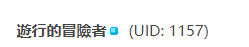 遊行的冒險者 (UID: 1157)